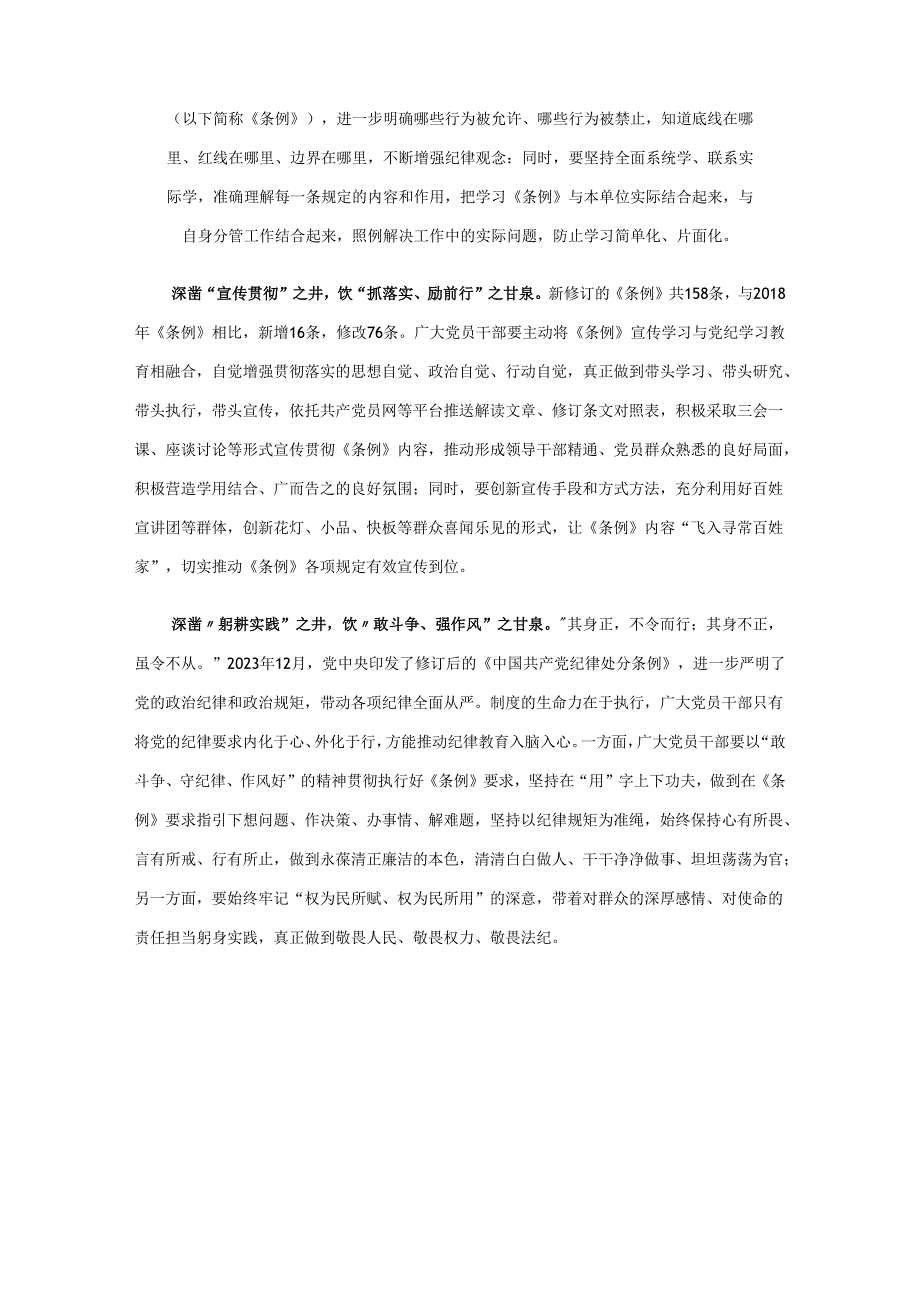 （以下简称《条例》），进一步明确哪些行为被允许、哪些行为被禁止，知道底线在哪里、红线在哪里、边界在哪里，不断增强纪律观念：同时，要坚持全面系统学、联系实际学，准确理解每一条规定的内容和作用，把学习《条例》与本单位实际结合起来，与自身分管工作结合起来，照例解决工作中的实际问题，防止学习简单化、片面化。

深凿“宣传贯彻”之井，饮“抓落实、励前行”之甘泉。新修订的《条例》共158条，与2018年《条例》相比，新增16条，修改76条。广大党员干部要主动将《条例》宣传学习与党纪学习教育相融合，自觉增强贯彻落实的思想自觉、政治自觉、行动自觉，真正做到带头学习、带头研究、带头执行，带头宣传，依托共产党员网等平台推送解读文章、修订条文对照表，积极采取三会一课、座谈讨论等形式宣传贯彻《条例》内容，推动形成领导干部精通、党员群众熟悉的良好局面，积极营造学用结合、广而告之的良好氛围；同时，要创新宣传手段和方式方法，充分利用好百姓宣讲团等群体，创新花灯、小品、快板等群众喜闻乐见的形式，让《条例》内容“飞入寻常百姓家”，切实推动《条例》各项规定有效宣传到位。

深凿〃躬耕实践”之井，饮〃敢斗争、强作风”之甘泉。"其身正，不令而行；其身不正，虽令不从。”2023年12月，党中央印发了修订后的《中国共产党纪律处分条例》，进一步严明了党的政治纪律和政治规矩，带动各项纪律全面从严。制度的生命力在于执行，广大党员干部只有将党的纪律要求内化于心、外化于行，方能推动纪律教育入脑入心。一方面，广大党员干部要以“敢斗争、守纪律、作风好”的精神贯彻执行好《条例》要求，坚持在“用”字上下功夫，做到在《条例》要求指引下想问题、作决策、办事情、解难题，坚持以纪律规矩为准绳，始终保持心有所畏、言有所戒、行有所止，做到永葆清正廉洁的本色，清清白白做人、干干净净做事、坦坦荡荡为官；另一方面，要始终牢记“权为民所赋、权为民所用”的深意，带着对群众的深厚感情、对使命的责任担当躬身实践，真正做到敬畏人民、敬畏权力、敬畏法纪。